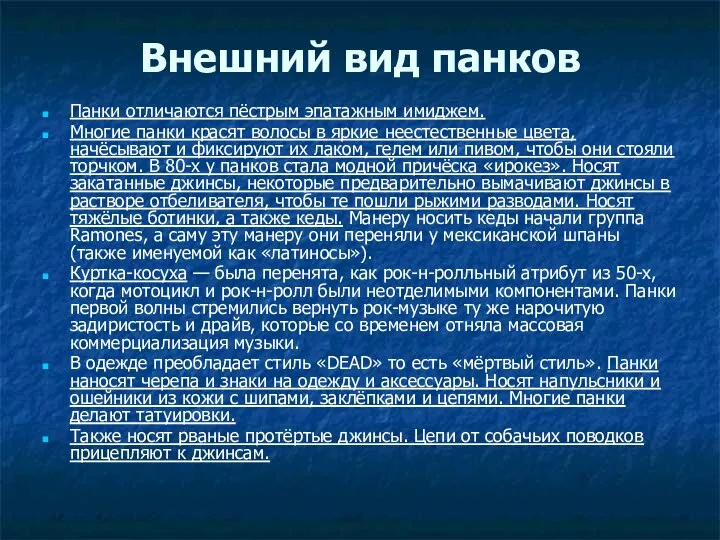 Внешний вид панков

Панки отличаются пёстрым эпатажным имиджем.

Многие панки красят волосы в яркие неестественные цвета, начёсывают и фиксируют их лаком, гелем или пивом, чтобы они стояли торчком. В 80-х у панков стала модной причёска «ирокез». Носят закатанные джинсы, некоторые предварительно вымачивают джинсы в растворе отбеливателя, чтобы те пошли рыжими разводами. Носят тяжёлые ботинки, а также кеды. Манеру носить кеды начали группа Ramones, а саму эту манеру они переняли у мексиканской шпаны (также именуемой как «латиносы»).

Куртка-косуха — была перенята, как рок-н-ролльный атрибут из 50-х, когда мотоцикл и рок-н-ролл были неотделимыми компонентами. Панки первой волны стремились вернуть рок-музыке ту же нарочитую задиристость и драйв, которые со временем отняла массовая коммерциализация музыки.

В одежде преобладает стиль «DEAD» то есть «мёртвый стиль». Панки наносят черепа и знаки на одежду и аксессуары. Носят напульсники и ошейники из кожи с шипами, заклёпками и цепями. Многие панки делают татуировки.

Также носят рваные протёртые джинсы. Цепи от собачьих поводков прицепляют к джинсам.